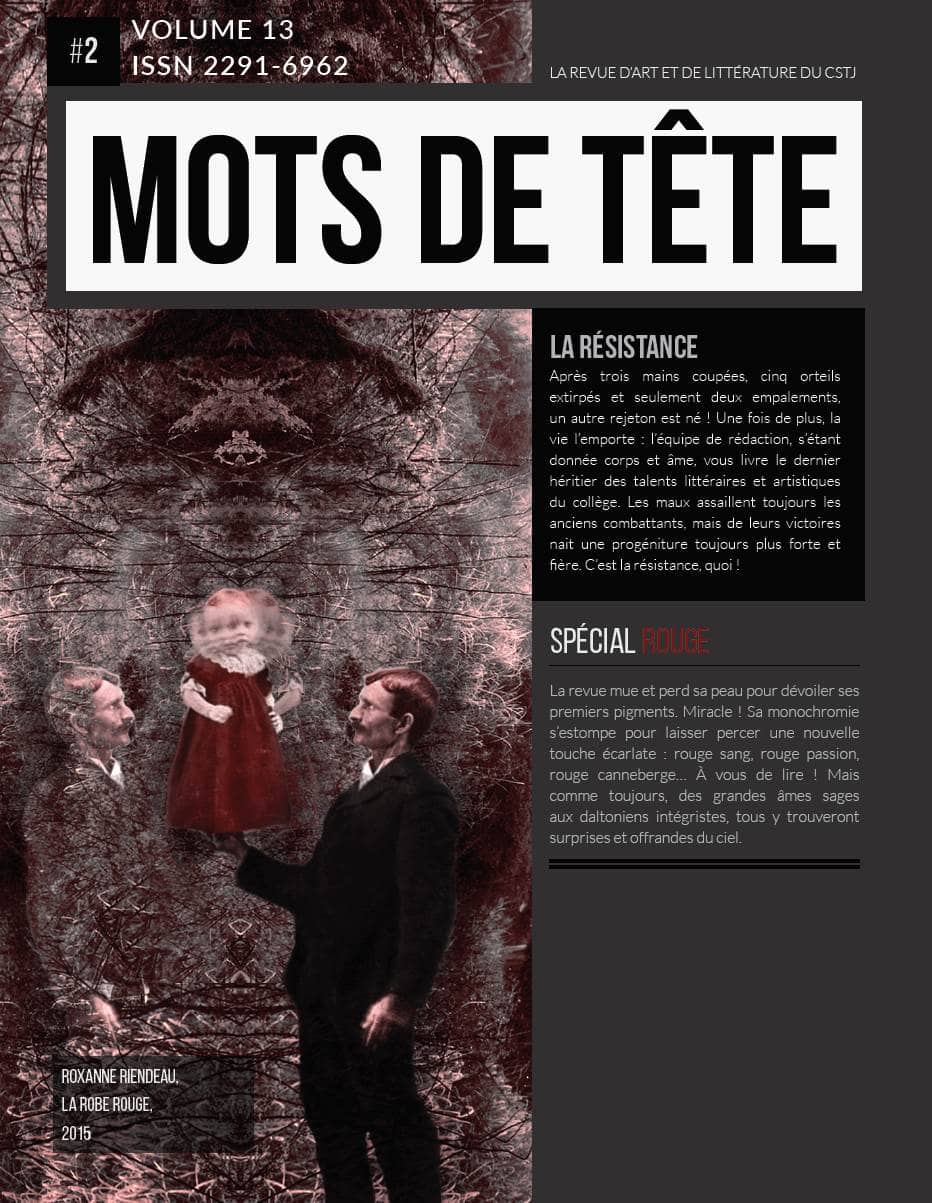 #2 VOLUME 13
ISSN 2291-6962

LA REVUE D'ART ET DE LITTÉRATURE DU CSTJ

MOTS DE TÊTE

LA RÉSISTANCE

Après trois mains coupées, cinq orteils extirpés et seulement deux empalements, un autre rejeton est né ! Une fois de plus, la vie l'emporte : l'équipe de rédaction, s'étant donnée corps et âme, vous livre le dernier héritier des talents littéraires et artistiques du collège. Les maux assaillent toujours les anciens combattants, mais de leurs victoires nait une progéniture toujours plus forte et fière. C'est la résistance, quoi !

SPÉCIAL ROUGE

La revue mue et perd sa peau pour dévoiler ses premiers pigments. Miracle ! Sa monochromie s'estompe pour laisser percer une nouvelle touche écarlate : rouge sang, rouge passion, rouge canneberge... À vous de lire ! Mais comme toujours, des grandes âmes sages aux daltoniens intégristes, tous y trouveront surprises et offrandes du ciel.

ROXANNE RIENDEAU,
LA ROBE ROUGE,
2015